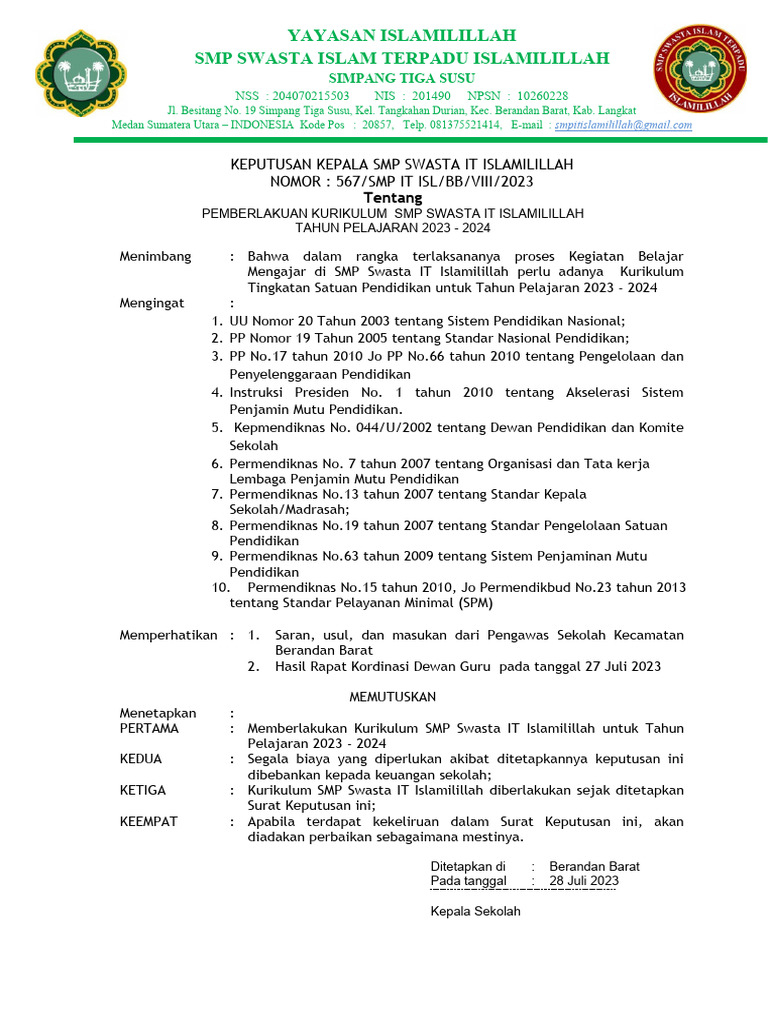 YAYASAN ISLAMILILLAH
SMP SWASTA ISLAM TERPADU ISLAMILILLAH
SIMPANG TIGA SUSU
NSS : 204070215503 NIS : 201490 NPSN : 10260228
Jl. Besitang No. 19 Simpang Tiga Susu, Kel. Tangkahan Durian, Kec. Berandan Barat, Kab. Langkat
Medan Sumatera Utara – INDONESIA Kode Pos : 20857, Telp. 081375521414, E-mail : smpitislamilillah@gmail.com

SMP SWASTA ISLAM TERPADU ISLAMILILLAH

KEPUTUSAN KEPALA SMP SWASTA IT ISLAMILILLAH
NOMOR : 567/SMP IT ISL/BB/VIII/2023
Tentang
PEMBERLAKUAN KURIKULUM SMP SWASTA IT ISLAMILILLAH
TAHUN PELAJARAN 2023 - 2024

Menimbang : Bahwa dalam rangka terlaksananya proses Kegiatan Belajar Mengajar di SMP Swasta IT Islamilillah perlu adanya Kurikulum Tingkatan Satuan Pendidikan untuk Tahun Pelajaran 2023 - 2024
Mengingat :
1. UU Nomor 20 Tahun 2003 tentang Sistem Pendidikan Nasional;
2. PP Nomor 19 Tahun 2005 tentang Standar Nasional Pendidikan;
3. PP No.17 tahun 2010 Jo PP No.66 tahun 2010 tentang Pengelolaan dan Penyelenggaraan Pendidikan
4. Instruksi Presiden No. 1 tahun 2010 tentang Akselerasi Sistem Penjamin Mutu Pendidikan.
5. Kepmendiknas No. 044/U/2002 tentang Dewan Pendidikan dan Komite Sekolah
6. Permendiknas No. 7 tahun 2007 tentang Organisasi dan Tata kerja Lembaga Penjamin Mutu Pendidikan
7. Permendiknas No.13 tahun 2007 tentang Standar Kepala Sekolah/Madrasah;
8. Permendiknas No.19 tahun 2007 tentang Standar Pengelolaan Satuan Pendidikan
9. Permendiknas No.63 tahun 2009 tentang Sistem Penjaminan Mutu Pendidikan
10. Permendiknas No.15 tahun 2010, Jo Permendikbud No.23 tahun 2013 tentang Standar Pelayanan Minimal (SPM)

Memperhatikan : 1. Saran, usul, dan masukan dari Pengawas Sekolah Kecamatan Berandan Barat
2. Hasil Rapat Kordinasi Dewan Guru pada tanggal 27 Juli 2023

MEMUTUSKAN

Menetapkan :
PERTAMA : Memberlakukan Kurikulum SMP Swasta IT Islamilillah untuk Tahun Pelajaran 2023 - 2024
KEDUA : Segala biaya yang diperlukan akibat ditetapkannya keputusan ini dibebankan kepada keuangan sekolah;
KETIGA : Kurikulum SMP Swasta IT Islamilillah diberlakukan sejak ditetapkan Surat Keputusan ini;
KEEMPAT : Apabila terdapat kekeliruan dalam Surat Keputusan ini, akan diadakan perbaikan sebagaimana mestinya.

Ditetapkan di : Berandan Barat
Pada tanggal : 28 Juli 2023

Kepala Sekolah